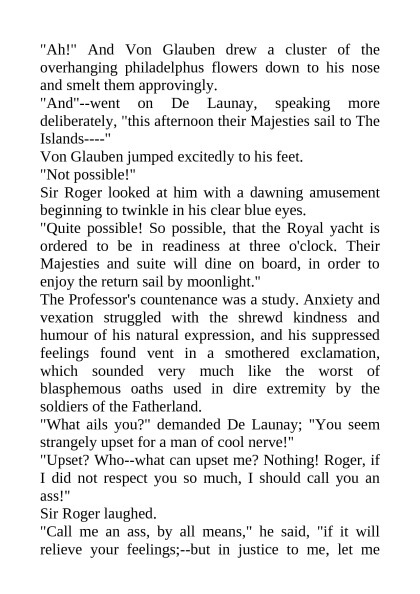 "Ah!" And Von Glauben drew a cluster of the overhanging philadelphus flowers down to his nose and smelt them approvingly.
"And"--went on De Launay, speaking more deliberately, "this afternoon their Majesties sail to The Islands----"
Von Glauben jumped excitedly to his feet.
"Not possible!"
Sir Roger looked at him with a dawning amusement beginning to twinkle in his clear blue eyes.
"Quite possible! So possible, that the Royal yacht is ordered to be in readiness at three o'clock. Their Majesties and suite will dine on board, in order to enjoy the return sail by moonlight."
The Professor's countenance was a study. Anxiety and vexation struggled with the shrewd kindness and humour of his natural expression, and his suppressed feelings found vent in a smothered exclamation, which sounded very much like the worst of blasphemous oaths used in dire extremity by the soldiers of the Fatherland.
"What ails you?" demanded De Launay; "You seem strangely upset for a man of cool nerve!"
"Upset? Who--what can upset me? Nothing! Roger, if I did not respect you so much, I should call you an ass!"
Sir Roger laughed.
"Call me an ass, by all means," he said, "if it will relieve your feelings;--but in justice to me, let me